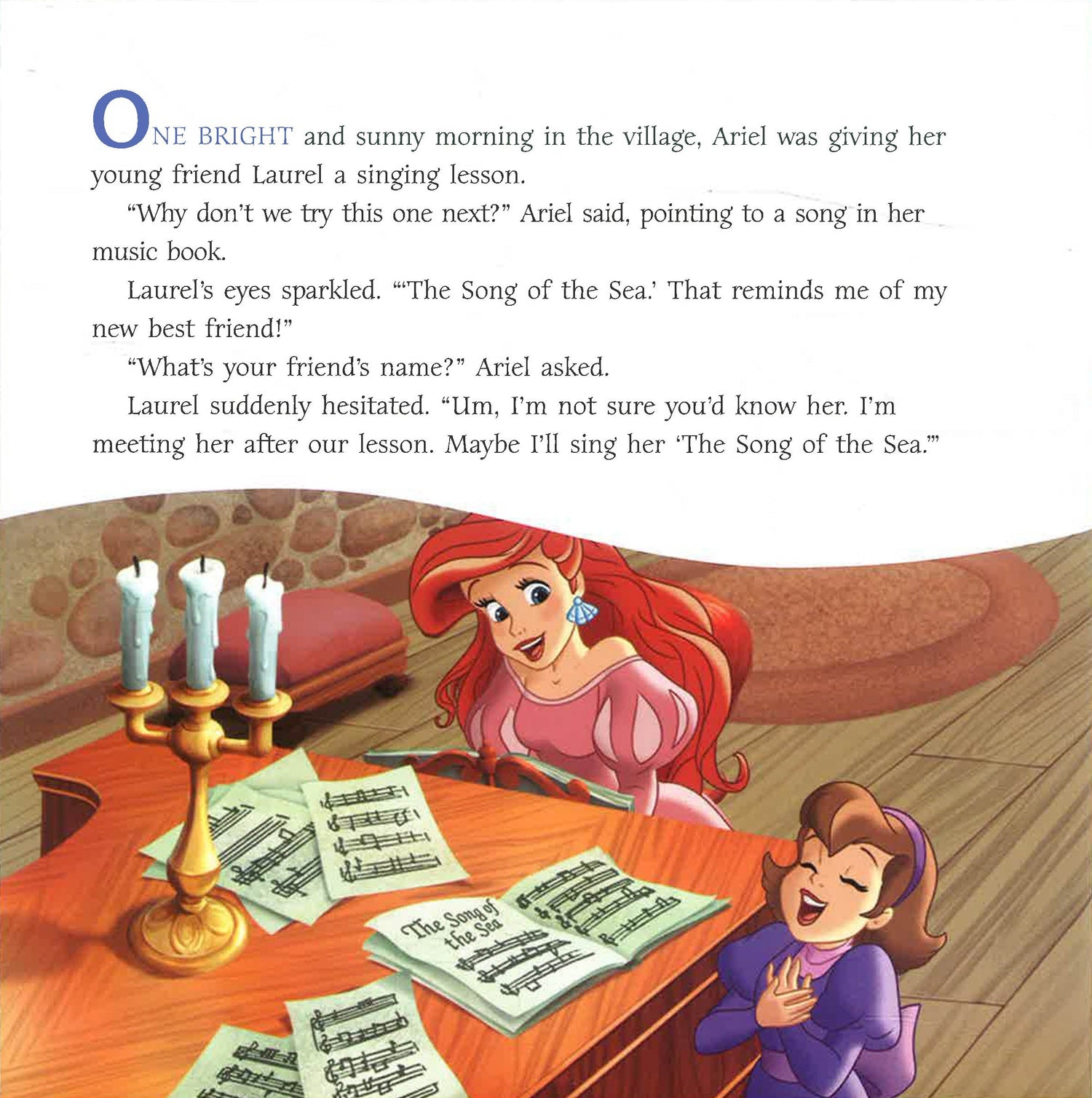 ONE BRIGHT and sunny morning in the village, Ariel was giving her young friend Laurel a singing lesson.

"Why don't we try this one next?" Ariel said, pointing to a song in her music book.

Laurel's eyes sparkled. "'The Song of the Sea.' That reminds me of my new best friend!"

"What's your friend's name?" Ariel asked.

Laurel suddenly hesitated. "Um, I'm not sure you'd know her. I'm meeting her after our lesson. Maybe I'll sing her 'The Song of the Sea.'"

The Song of the Sea